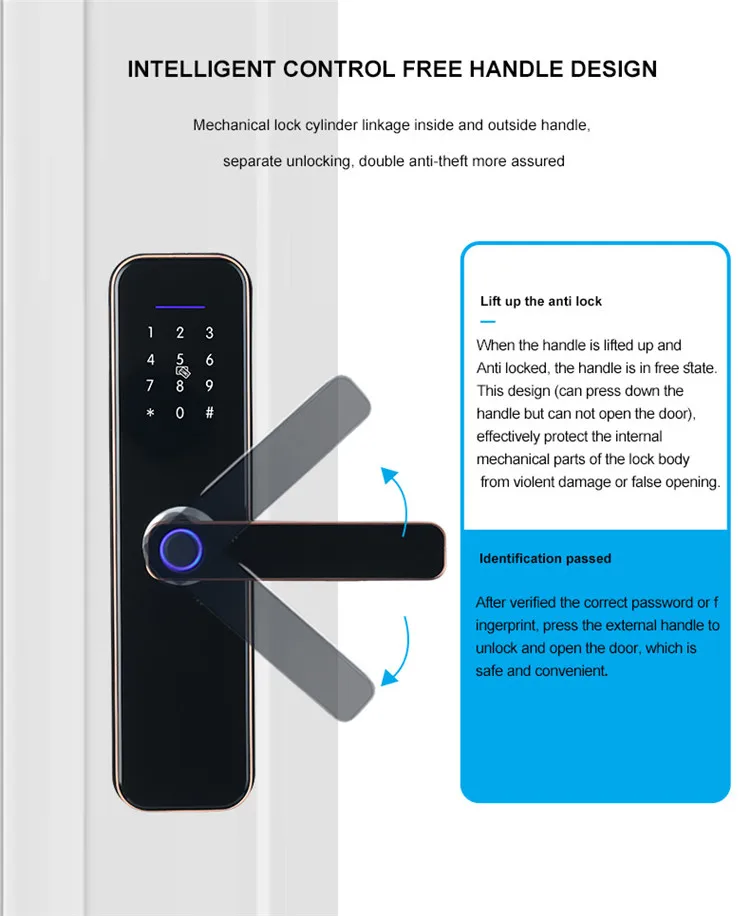 INTELLIGENT CONTROL FREE HANDLE DESIGN

Mechanical lock cylinder linkage inside and outside handle,

separate unlocking, double anti-theft more assured

1 2 3
4 5 6
7 8 9
* 0 #

Lift up the anti lock

When the handle is lifted up and Anti locked, the handle is in free state. This design (can press down the handle but can not open the door), effectively protect the internal mechanical parts of the lock body from violent damage or false opening.

Identification passed

After verified the correct password or f ingerprint, press the external handle to unlock and open the door, which is safe and convenient.